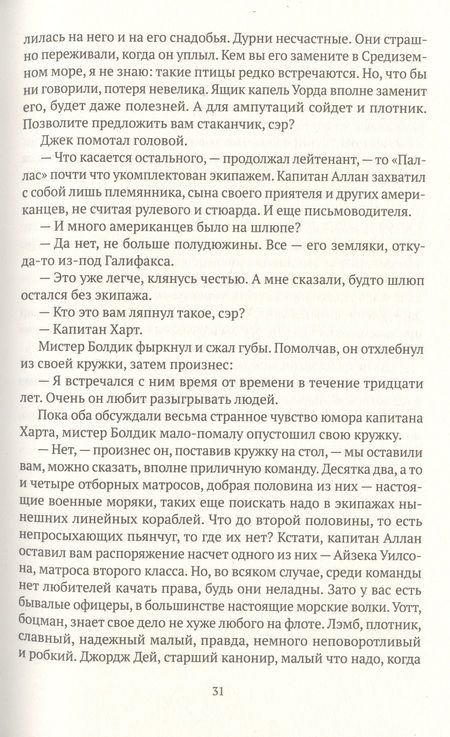 лилась на него и на его снадобья. Дурни несчастные. Они страшно переживали, когда он уплыл. Кем вы его замените в Средиземном море, я не знаю: такие птицы редко встречаются. Но, что бы ни говорили, потеря невелика. Ящик капель Уорда вполне заменит его, будет даже полезней. А для ампутаций сойдет и плотник. Позвольте предложить вам стаканчик, сэр?

Джек помотал головой.

— Что касается остального, — продолжал лейтенант, — то «Паллас» почти что укомплектован экипажем. Капитан Аллан захватил с собой лишь племянника, сына своего приятеля и других американцев, не считая рулевого и стюарда. И еще письмоводителя.

— И много американцев было на шлюпе?

— Да нет, не больше полудюжины. Все — его земляки, откуда-то из-под Галифакса.

— Это уже легче, клянусь честью. А мне сказали, будто шлюп остался без экипажа.

— Кто это вам ляпнул такое, сэр?

— Капитан Харт.

Мистер Болдик фыркнул и сжал губы. Помолчав, он отхлебнул из своей кружки, затем произнес:

— Я встречался с ним время от времени в течение тридцати лет. Очень он любит разыгрывать людей.

Пока оба обсуждали весьма странное чувство юмора капитана Харта, мистер Болдик мало-помалу опустошил свою кружку.

— Нет, — произнес он, поставив кружку на стол, — мы оставили вам, можно сказать, вполне приличную команду. Десятка два, а то и четыре отборных матросов, добрая половина из них — настоящие военные моряки, таких еще поискать надо в экипажах нынешних линейных кораблей. Что до второй половины, то есть непросыхающих пьянчуг, то где их нет? Кстати, капитан Аллан оставил вам распоряжение насчет одного из них — Айзека Уилсона, матроса второго класса. Но, во всяком случае, среди команды нет любителей качать права, будь они неладны. Зато у вас есть бывалые офицеры, в большинстве настоящие морские волки. Уотт, боцман, знает свое дело не хуже любого на флоте. Лэмб, плотник, славный, надежный малый, правда, немного неповоротливый и робкий. Джордж Дей, старший канонир, малый что надо, когда

31